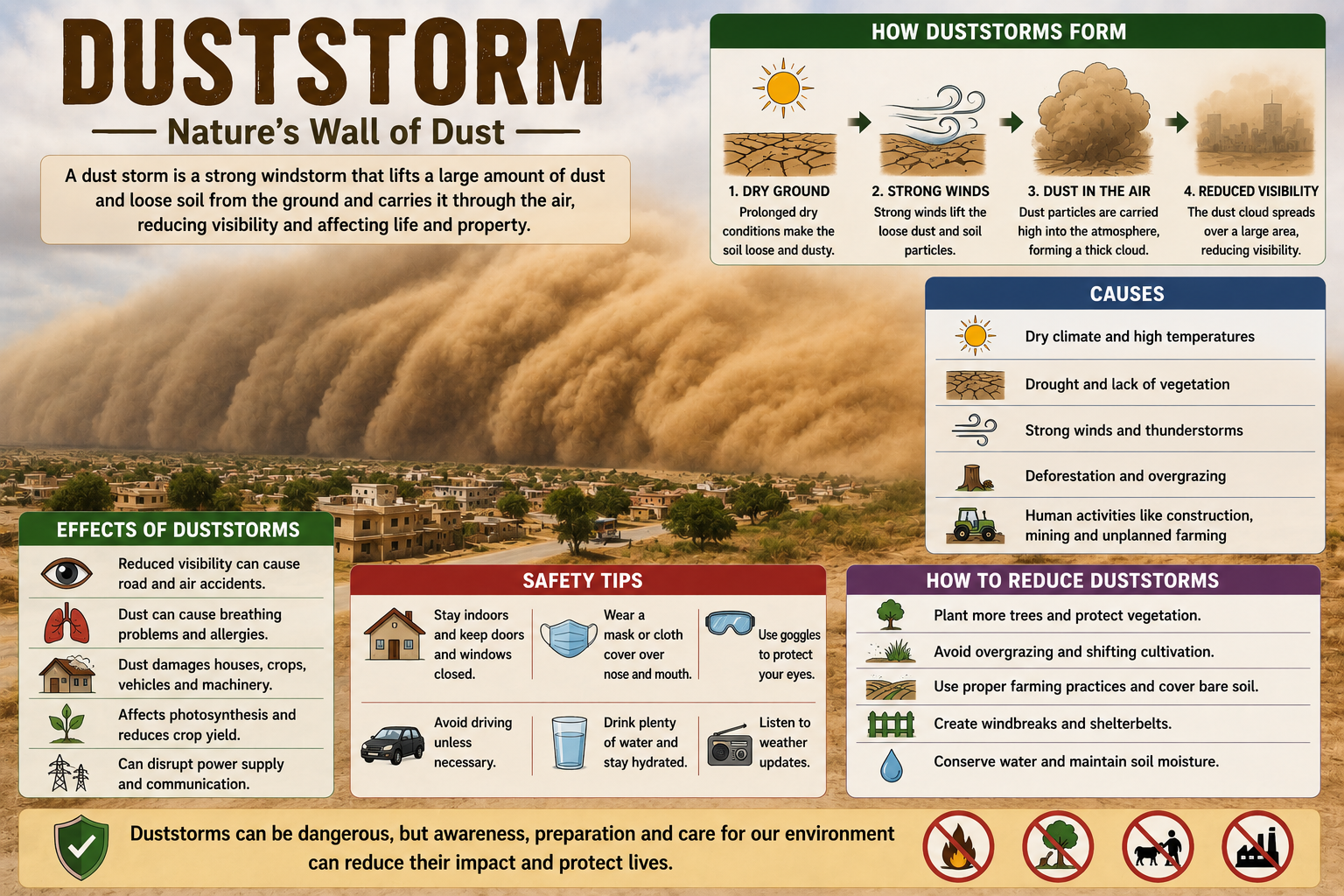 DUSTSTORM

Nature's Wall of Dust

A dust storm is a strong windstorm that lifts a large amount of dust and loose soil from the ground and carries it through the air, reducing visibility and affecting life and property.

HOW DUSTSTORMS FORM

1. DRY GROUND
Prolonged dry conditions make the soil loose and dusty.

2. STRONG WINDS
Strong winds lift the loose dust and soil particles.

3. DUST IN THE AIR
Dust particles are carried high into the atmosphere, forming a thick cloud.

4. REDUCED VISIBILITY
The dust cloud spreads over a large area, reducing visibility.

CAUSES

Dry climate and high temperatures

Drought and lack of vegetation

Strong winds and thunderstorms

Deforestation and overgrazing

Human activities like construction, mining and unplanned farming

EFFECTS OF DUSTSTORMS

Reduced visibility can cause road and air accidents.

Dust can cause breathing problems and allergies.

Dust damages houses, crops, vehicles and machinery.

Affects photosynthesis and reduces crop yield.

Can disrupt power supply and communication.

SAFETY TIPS

Stay indoors and keep doors and windows closed.

Wear a mask or cloth cover over nose and mouth.

Use goggles to protect your eyes.

Avoid driving unless necessary.

Drink plenty of water and stay hydrated.

Listen to weather updates.

HOW TO REDUCE DUSTSTORMS

Plant more trees and protect vegetation.

Avoid overgrazing and shifting cultivation.

Use proper farming practices and cover bare soil.

Create windbreaks and shelterbelts.

Conserve water and maintain soil moisture.

Duststorms can be dangerous, but awareness, preparation and care for our environment can reduce their impact and protect lives.